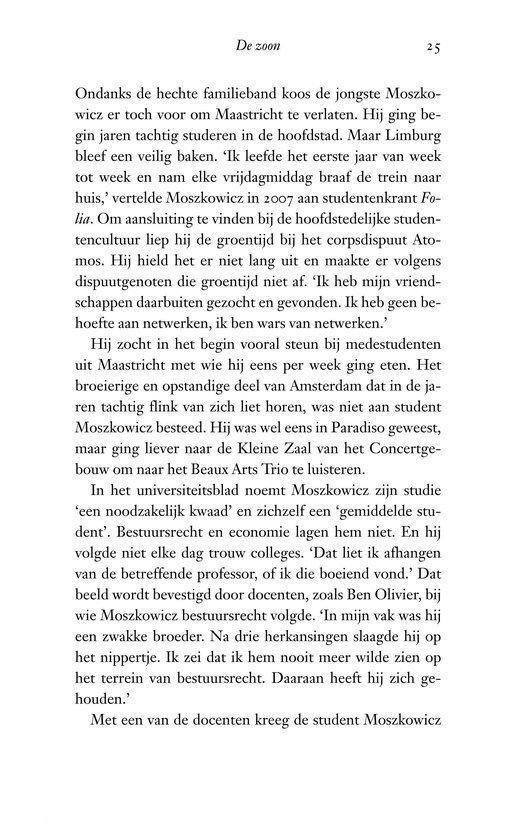 De zoon 25

Ondanks de hechte familieband koos de jongste Moszkowicz er toch voor om Maastricht te verlaten. Hij ging begin jaren tachtig studeren in de hoofdstad. Maar Limburg bleef een veilig baken. 'Ik leefde het eerste jaar van week tot week en nam elke vrijdagmiddag braaf de trein naar huis,' vertelde Moszkowicz in 2007 aan studentenkrant Folia. Om aansluiting te vinden bij de hoofdstedelijke studentencultuur liep hij de groentijd bij het corpsdispuut Atomos. Hij hield het er niet lang uit en maakte er volgens dispuutgenoten die groentijd niet af. 'Ik heb mijn vriendschappen daarbuiten gezocht en gevonden. Ik heb geen behoefte aan netwerken, ik ben wars van netwerken.'

Hij zocht in het begin vooral steun bij medestudenten uit Maastricht met wie hij eens per week ging eten. Het broeierige en opstandige deel van Amsterdam dat in de jaren tachtig flink van zich liet horen, was niet aan student Moszkowicz besteed. Hij was wel eens in Paradiso geweest, maar ging liever naar de Kleine Zaal van het Concertgebouw om naar het Beaux Arts Trio te luisteren.

In het universiteitsblad noemt Moszkowicz zijn studie 'een noodzakelijk kwaad' en zichzelf een 'gemiddelde student'. Bestuursrecht en economie lagen hem niet. En hij volgde niet elke dag trouw colleges. 'Dat liet ik afhangen van de betreffende professor, of ik die boeiend vond.' Dat beeld wordt bevestigd door docenten, zoals Ben Olivier, bij wie Moszkowicz bestuursrecht volgde. 'In mijn vak was hij een zwakke broeder. Na drie herkansingen slaagde hij op het nippertje. Ik zei dat ik hem nooit meer wilde zien op het terrein van bestuursrecht. Daaraan heeft hij zich gehouden.'

Met een van de docenten kreeg de student Moszkowicz